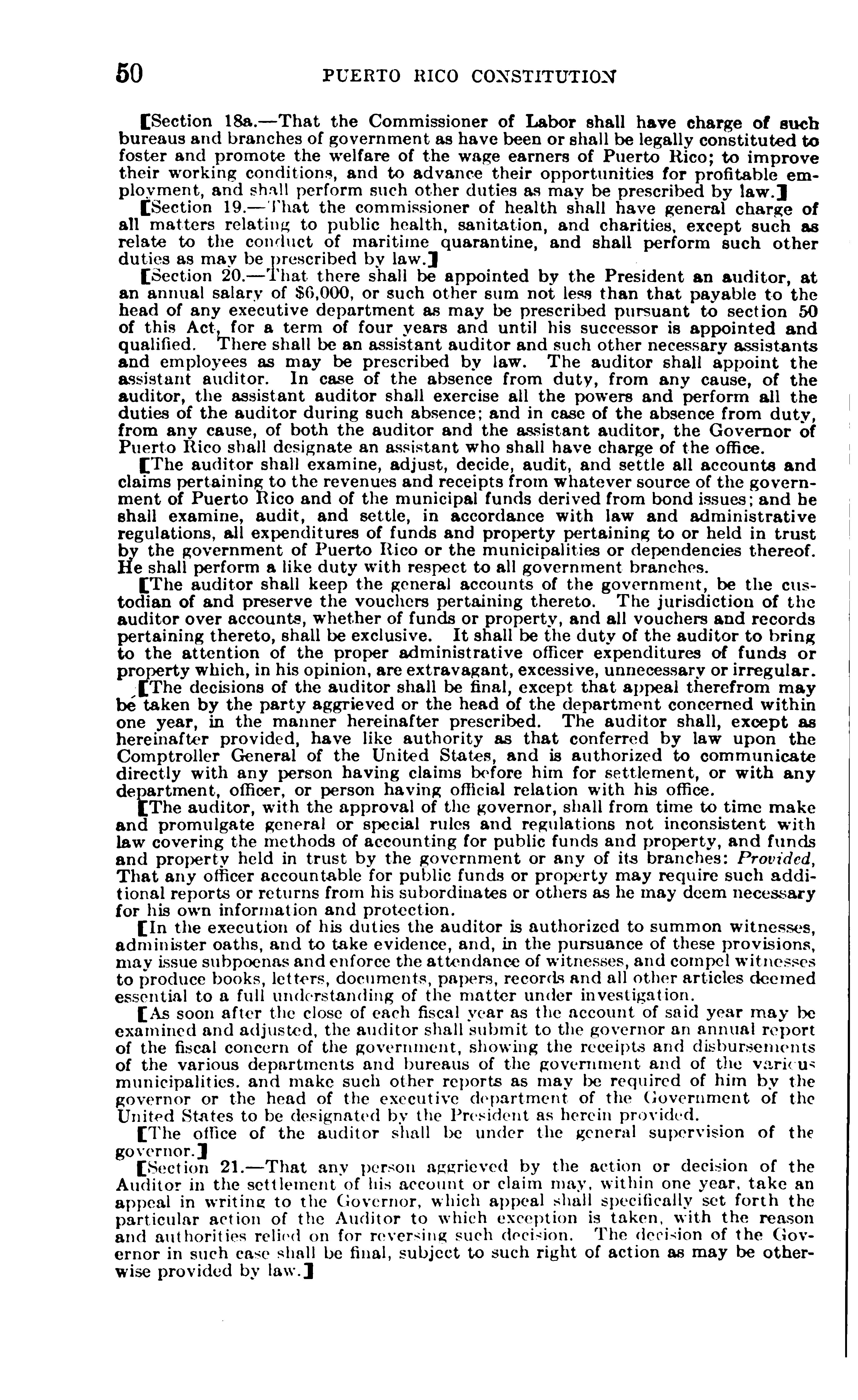 50 PUERTO RICO CONSTITUTION

[Section 18a.—That the Commissioner of Labor shall have charge of such bureaus and branches of government as have been or shall be legally constituted to foster and promote the welfare of the wage earners of Puerto Rico; to improve their working conditions, and to advance their opportunities for profitable employment, and shall perform such other duties as may be prescribed by law.]

[Section 19.—That the commissioner of health shall have general charge of all matters relating to public health, sanitation, and charities, except such as relate to the conduct of maritime quarantine, and shall perform such other duties as may be prescribed by law.]

[Section 20.—That there shall be appointed by the President an auditor, at an annual salary of $6,000, or such other sum not less than that payable to the head of any executive department as may be prescribed pursuant to section 50 of this Act, for a term of four years and until his successor is appointed and qualified. There shall be an assistant auditor and such other necessary assistants and employees as may be prescribed by law. The auditor shall appoint the assistant auditor. In case of the absence from duty, from any cause, of the auditor, the assistant auditor shall exercise all the powers and perform all the duties of the auditor during such absence; and in case of the absence from duty, from any cause, of both the auditor and the assistant auditor, the Governor of Puerto Rico shall designate an assistant who shall have charge of the office.

[The auditor shall examine, adjust, decide, audit, and settle all accounts and claims pertaining to the revenues and receipts from whatever source of the government of Puerto Rico and of the municipal funds derived from bond issues; and he shall examine, audit, and settle, in accordance with law and administrative regulations, all expenditures of funds and property pertaining to or held in trust by the government of Puerto Rico or the municipalities or dependencies thereof. He shall perform a like duty with respect to all government branches.

[The auditor shall keep the general accounts of the government, be the custodian of and preserve the vouchers pertaining thereto. The jurisdiction of the auditor over accounts, whether of funds or property, and all vouchers and records pertaining thereto, shall be exclusive. It shall be the duty of the auditor to bring to the attention of the proper administrative officer expenditures of funds or property which, in his opinion, are extravagant, excessive, unnecessary or irregular.

[The decisions of the auditor shall be final, except that appeal therefrom may be taken by the party aggrieved or the head of the department concerned within one year, in the manner hereinafter prescribed. The auditor shall, except as hereinafter provided, have like authority as that conferred by law upon the Comptroller General of the United States, and is authorized to communicate directly with any person having claims before him for settlement, or with any department, officer, or person having official relation with his office.

[The auditor, with the approval of the governor, shall from time to time make and promulgate general or special rules and regulations not inconsistent with law covering the methods of accounting for public funds and property, and funds and property held in trust by the government or any of its branches: Provided, That any officer accountable for public funds or property may require such additional reports or returns from his subordinates or others as he may deem necessary for his own information and protection.

[In the execution of his duties the auditor is authorized to summon witnesses, administer oaths, and to take evidence, and, in the pursuance of these provisions, may issue subpoenas and enforce the attendance of witnesses, and compel witnesses to produce books, letters, documents, papers, records and all other articles deemed essential to a full understanding of the matter under investigation.

[As soon after the close of each fiscal year as the account of said year may be examined and adjusted, the auditor shall submit to the governor an annual report of the fiscal concern of the government, showing the receipts and disbursements of the various departments and bureaus of the government and of the various municipalities. and make such other reports as may be required of him by the governor or the head of the executive department of the Government of the United States to be designated by the President as herein provided.

[The office of the auditor shall be under the general supervision of the governor.]

[Section 21.—That any person aggrieved by the action or decision of the Auditor in the settlement of his account or claim may, within one year, take an appeal in writing to the Governor, which appeal shall specifically set forth the particular action of the Auditor to which exception is taken, with the reason and authorities relied on for reversing such decision. The decision of the Governor in such case shall be final, subject to such right of action as may be otherwise provided by law.]